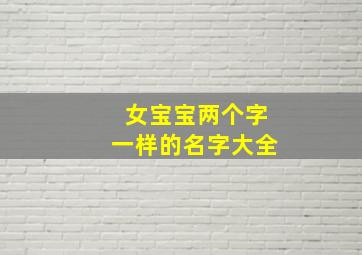 女宝宝两个字
一样的名字大全